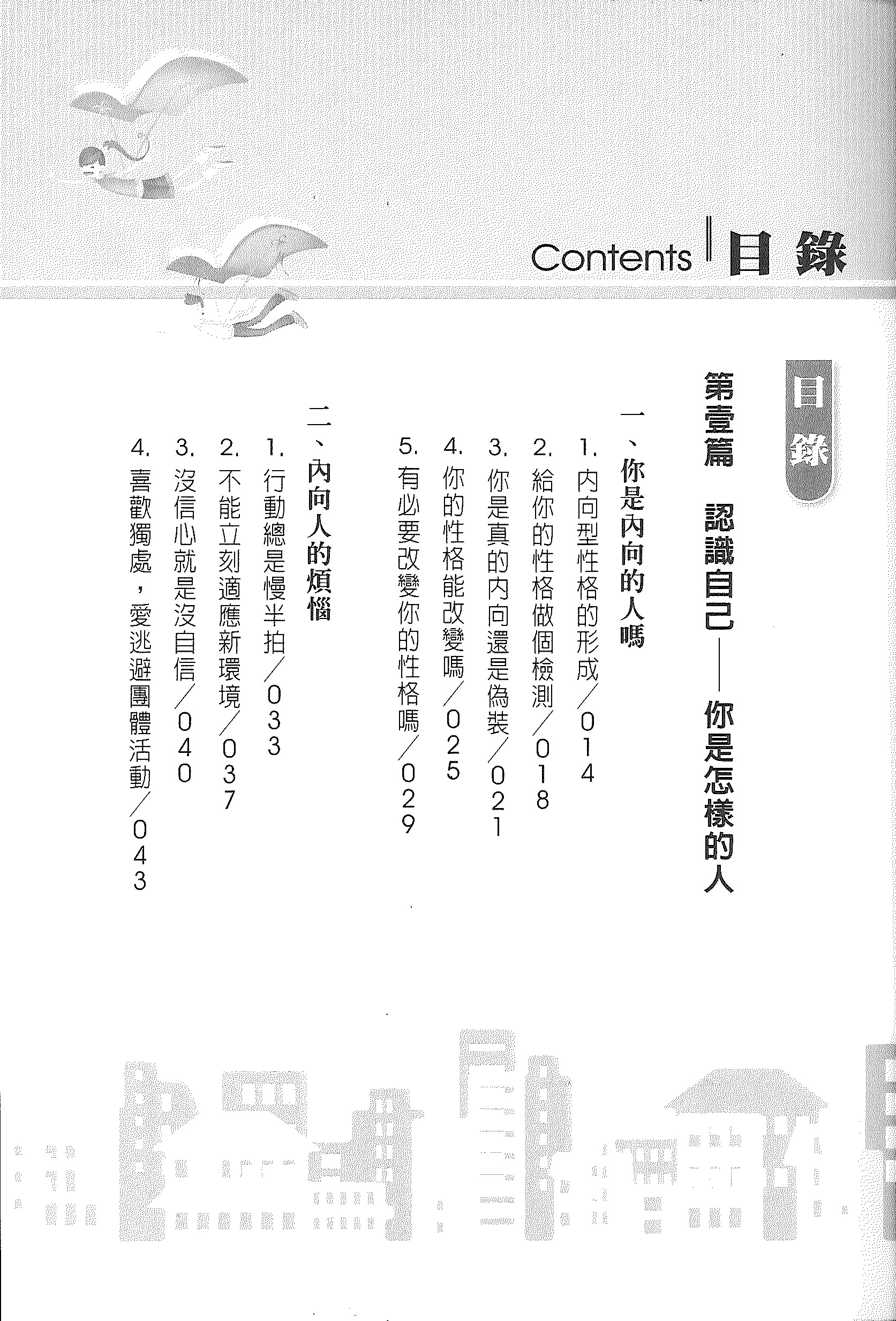 Contents 目錄

目錄

第壹篇　認識自己——你是怎樣的人

一、你是內向的人嗎

1. 內向型性格的形成／014
2. 給你的性格做個檢測／018
3. 你是真的內向還是偽裝／021
4. 你的性格能改變嗎／025
5. 有必要改變你的性格嗎／029

二、內向人的煩惱

1. 行動總是慢半拍／033
2. 不能立刻適應新環境／037
3. 沒信心就是沒自信／040
4. 喜歡獨處，愛逃避團體活動／043